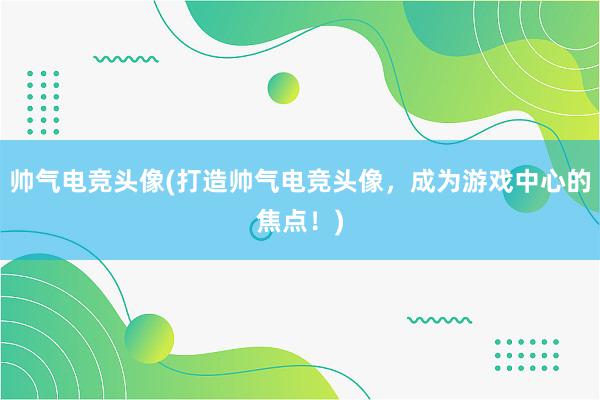 帅气电竞头像(打造帅气电竞头像，成为游戏中心的焦点！)